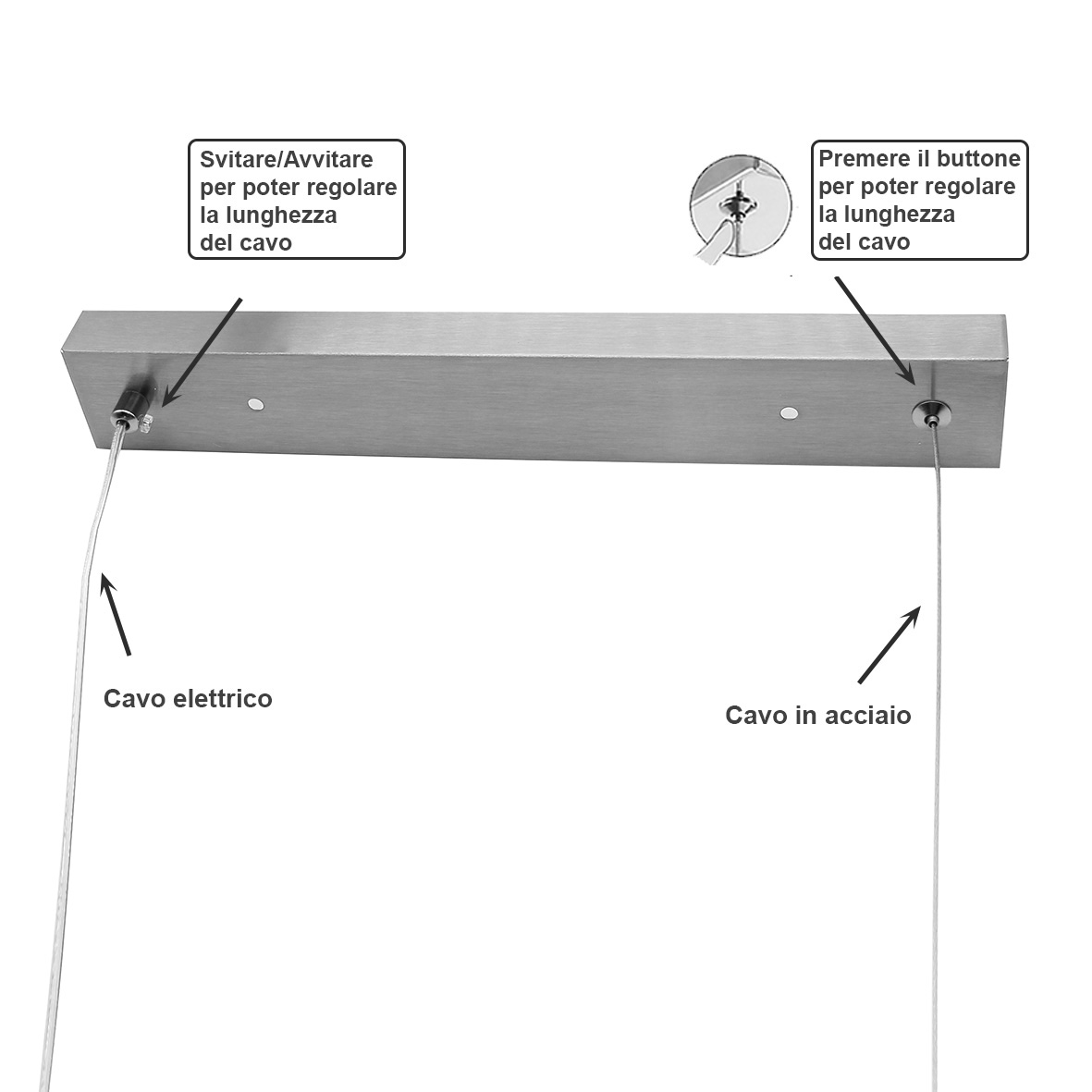 Svitare/Avvitare
per poter regolare
la lunghezza
del cavo

Premere il buttone
per poter regolare
la lunghezza
del cavo

Cavo elettrico

Cavo in acciaio